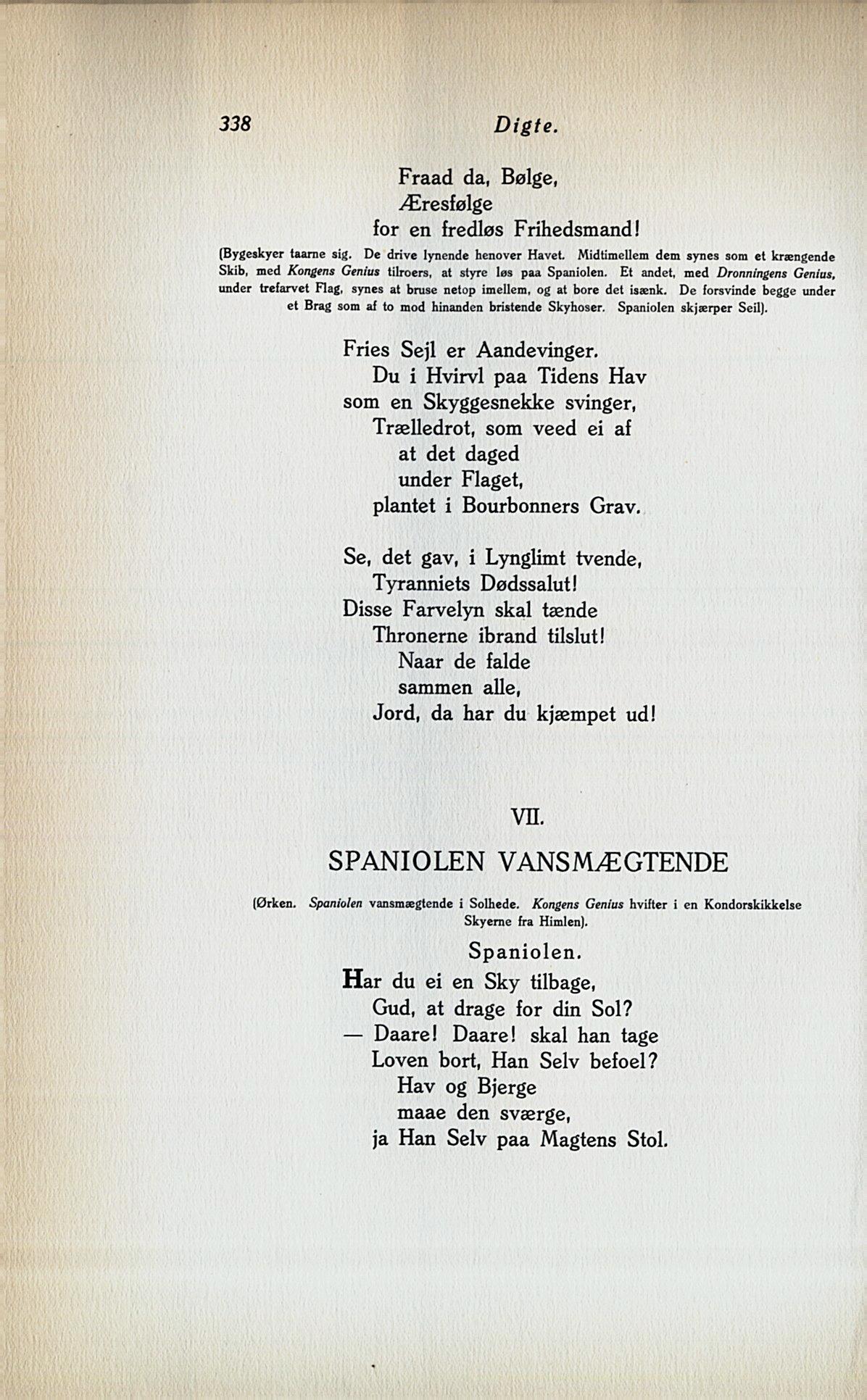 338 Digte.

Fraad da, Bølge,
Æresfølge
for en fredløs Frihedsmand!

(Bygeskyer taarne sig. De drive lynende henover Havet. Midtimellem dem synes som et krængende Skib, med Kongens Genius tilroers, at styre løs paa Spaniolen. Et andet, med Dronningens Genius, under trefarvet Flag, synes at bruse netop imellem, og at bore det isænk. De forsvinde begge under et Brag som af to mod hinanden bristende Skyhoser. Spaniolen skjærper Seil).

Fries Sejl er Aandevinger.
Du i Hvirvl paa Tidens Hav
som en Skyggesnekke svinger,
Trælledrot, som veed ei af
at det daged
under Flaget,
plantet i Bourbonners Grav.

Se, det gav, i Lynglimt tvende,
Tyranniets Dødssalut!
Disse Farvelyn skal tænde
Thronerne ibrand tilslut!
Naar de falde
sammen alle,
Jord, da har du kjæmpet ud!

VII.

SPANIOLEN VANSMÆGTENDE

(Ørken. Spaniolen vansmægtende i Solhede. Kongens Genius hvifter i en Kondorskikkelse Skyerne fra Himlen).

Spaniolen.

Har du ei en Sky tilbage,
Gud, at drage for din Sol?
— Daare! Daare! skal han tage
Loven bort, Han Selv befoel?
Hav og Bjerge
maae den sværge,
ja Han Selv paa Magtens Stol.